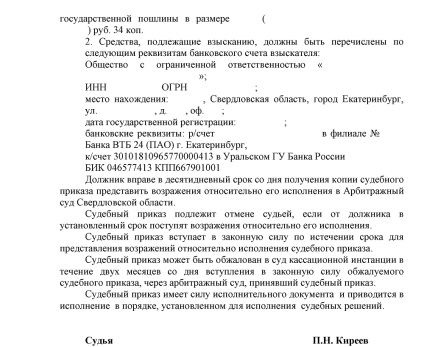 государственной пошлины в размере ( ) руб. 34 коп.

2. Средства, подлежащие взысканию, должны быть перечислены по следующим реквизитам банковского счета взыскателя:

Общество с ограниченной ответственностью « »;

ИНН ОГРН ;

место нахождения: , Свердловская область, город Екатеринбург, ул. , д. , оф. ;

дата государственной регистрации: ;

банковские реквизиты: р/счет в филиале № Банка ВТБ 24 (ПАО) г. Екатеринбург,

к/счет 30101810965770000413 в Уральском ГУ Банка России

БИК 046577413 КПП667901001

Должник вправе в десятидневный срок со дня получения копии судебного приказа представить возражения относительно его исполнения в Арбитражный суд Свердловской области.

Судебный приказ подлежит отмене судьей, если от должника в установленный срок поступят возражения относительно его исполнения.

Судебный приказ вступает в законную силу по истечении срока для представления возражений относительно исполнения судебного приказа.

Судебный приказ может быть обжалован в суд кассационной инстанции в течение двух месяцев со дня вступления в законную силу обжалуемого судебного приказа, через арбитражный суд, принявший судебный приказ.

Судебный приказ имеет силу исполнительного документа и приводится в исполнение в порядке, установленном для исполнения судебных решений.

Судья П.Н. Киреев